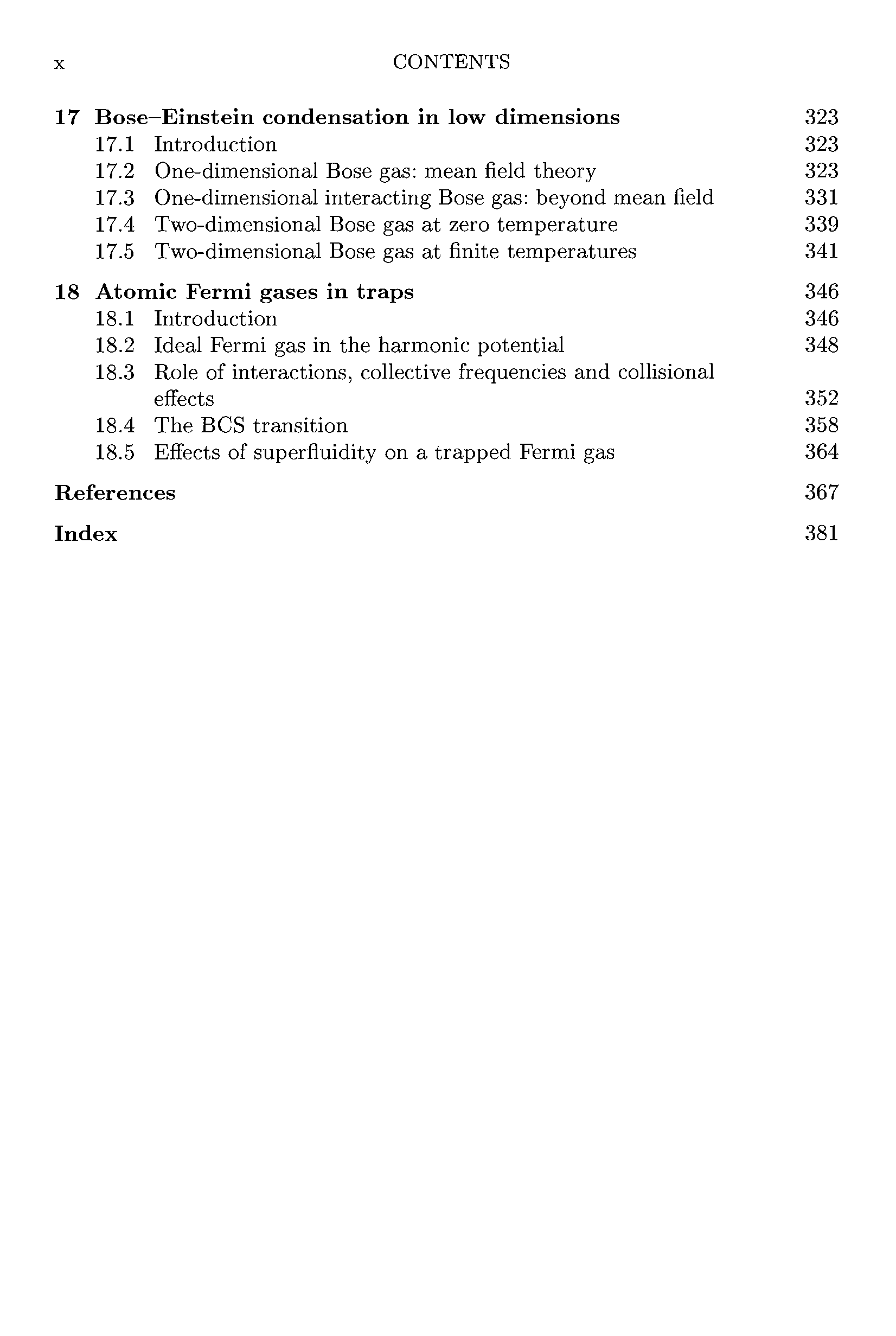 x CONTENTS

17 Bose–Einstein condensation in low dimensions 323
17.1 Introduction 323
17.2 One-dimensional Bose gas: mean field theory 323
17.3 One-dimensional interacting Bose gas: beyond mean field 331
17.4 Two-dimensional Bose gas at zero temperature 339
17.5 Two-dimensional Bose gas at finite temperatures 341

18 Atomic Fermi gases in traps 346
18.1 Introduction 346
18.2 Ideal Fermi gas in the harmonic potential 348
18.3 Role of interactions, collective frequencies and collisional effects 352
18.4 The BCS transition 358
18.5 Effects of superfluidity on a trapped Fermi gas 364

References 367

Index 381